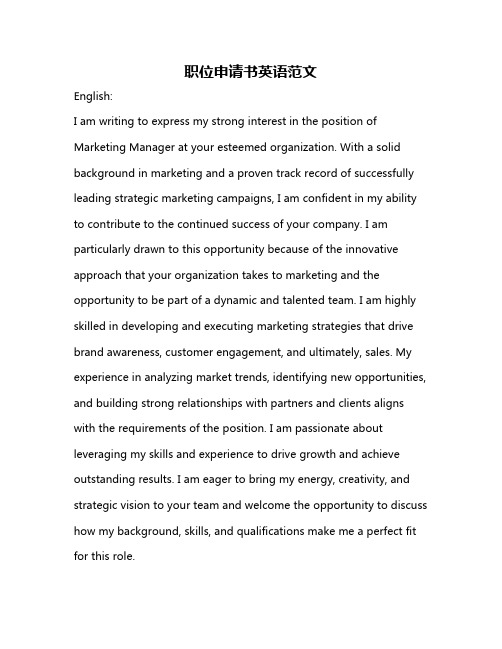 职位申请书英语范文

English:

I am writing to express my strong interest in the position of Marketing Manager at your esteemed organization. With a solid background in marketing and a proven track record of successfully leading strategic marketing campaigns, I am confident in my ability to contribute to the continued success of your company. I am particularly drawn to this opportunity because of the innovative approach that your organization takes to marketing and the opportunity to be part of a dynamic and talented team. I am highly skilled in developing and executing marketing strategies that drive brand awareness, customer engagement, and ultimately, sales. My experience in analyzing market trends, identifying new opportunities, and building strong relationships with partners and clients aligns with the requirements of the position. I am passionate about leveraging my skills and experience to drive growth and achieve outstanding results. I am eager to bring my energy, creativity, and strategic vision to your team and welcome the opportunity to discuss how my background, skills, and qualifications make me a perfect fit for this role.